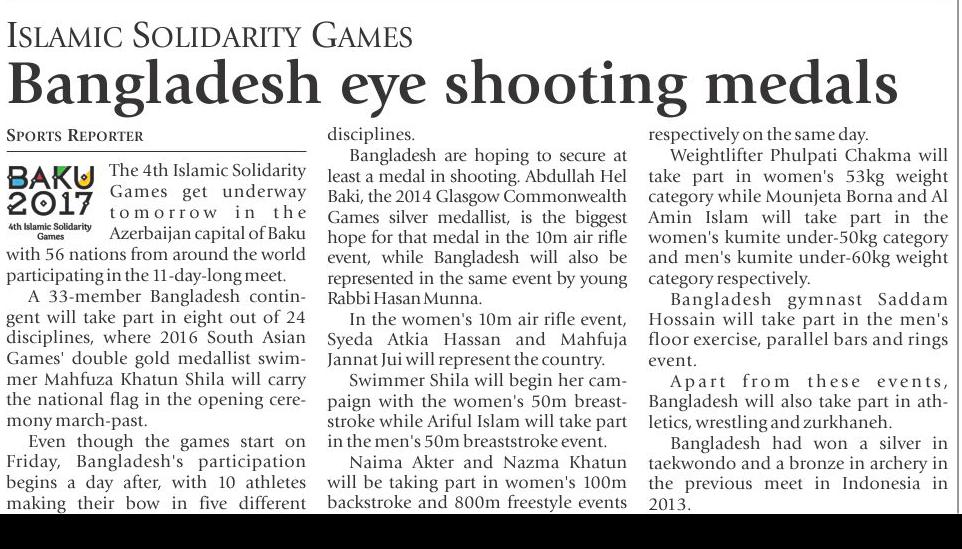 ISLAMIC SOLIDARITY GAMES

Bangladesh eye shooting medals

SPORTS REPORTER

BAKU 2017
4th Islamic Solidarity Games

The 4th Islamic Solidarity Games get underway tomorrow in the Azerbaijan capital of Baku with 56 nations from around the world participating in the 11-day-long meet.

A 33-member Bangladesh contingent will take part in eight out of 24 disciplines, where 2016 South Asian Games' double gold medallist swimmer Mahfuza Khatun Shila will carry the national flag in the opening ceremony march-past.

Even though the games start on Friday, Bangladesh's participation begins a day after, with 10 athletes making their bow in five different disciplines.

Bangladesh are hoping to secure at least a medal in shooting. Abdullah Hel Baki, the 2014 Glasgow Commonwealth Games silver medallist, is the biggest hope for that medal in the 10m air rifle event, while Bangladesh will also be represented in the same event by young Rabbi Hasan Munna.

In the women's 10m air rifle event, Syeda Atkia Hassan and Mahfuja Jannat Jui will represent the country.

Swimmer Shila will begin her campaign with the women's 50m breaststroke while Ariful Islam will take part in the men's 50m breaststroke event.

Naima Akter and Nazma Khatun will be taking part in women's 100m backstroke and 800m freestyle events respectively on the same day.

Weightlifter Phulpati Chakma will take part in women's 53kg weight category while Mounjeta Borna and Al Amin Islam will take part in the women's kumite under-50kg category and men's kumite under-60kg weight category respectively.

Bangladesh gymnast Saddam Hossain will take part in the men's floor exercise, parallel bars and rings event.

Apart from these events, Bangladesh will also take part in athletics, wrestling and zurkhaneh.

Bangladesh had won a silver in taekwondo and a bronze in archery in the previous meet in Indonesia in 2013.